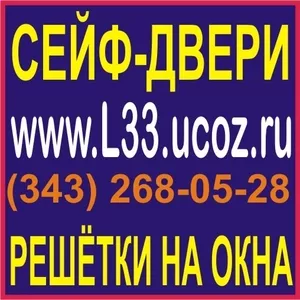 СЕЙФ-ДВЕРИ
www.L33.ucoz.ru
(343) 268-05-28
РЕШЁТКИ НА ОКНА